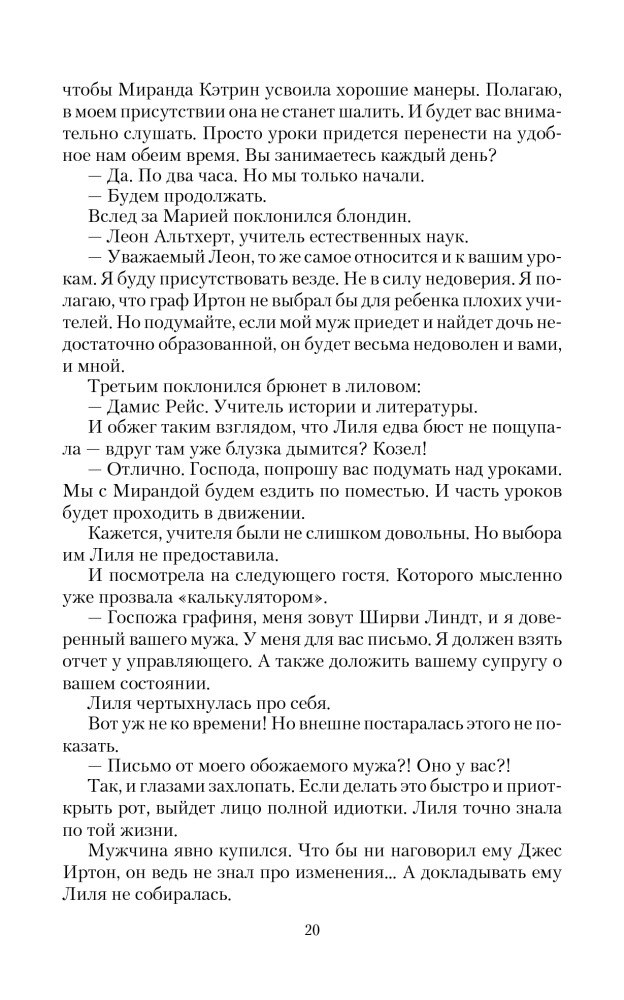 чтобы Миранда Кэтрин усвоила хорошие манеры. Полагаю, в моем присутствии она не станет шалить. И будет вас внимательно слушать. Просто уроки придется перенести на удобное нам обеим время. Вы занимаетесь каждый день?
— Да. По два часа. Но мы только начали.
— Будем продолжать.
Вслед за Марией поклонился блондин.
— Леон Альтхерт, учитель естественных наук.
— Уважаемый Леон, то же самое относится и к вашим урокам. Я буду присутствовать везде. Не в силу недоверия. Я полагаю, что граф Иртон не выбрал бы для ребенка плохих учителей. Но подумайте, если мой муж приедет и найдет дочь недостаточно образованной, он будет весьма недоволен и вами, и мной.
Третьим поклонился брюнет в лиловом:
— Дамис Рейс. Учитель истории и литературы.
И обжег таким взглядом, что Лиля едва бюст не пощупала — вдруг там уже блузка дымится? Козел!
— Отлично. Господа, попрошу вас подумать над уроками. Мы с Мирандой будем ездить по поместью. И часть уроков будет проходить в движении.
Кажется, учителя были не слишком довольны. Но выбора им Лиля не предоставила.
И посмотрела на следующего гостя. Которого мысленно уже прозвала «калькулятором».
— Госпожа графиня, меня зовут Ширви Линдт, и я доверенный вашего мужа. У меня для вас письмо. Я должен взять отчет у управляющего. А также доложить вашему супругу о вашем состоянии.
Лиля чертыхнулась про себя.
Вот уж не ко времени! Но внешне постаралась этого не показать.
— Письмо от моего обожаемого мужа?! Оно у вас?!
Так, и глазами захлопать. Если делать это быстро и приоткрыть рот, выйдет лицо полной идиотки. Лиля точно знала по той жизни.
Мужчина явно купился. Что бы ни наговорил ему Джес Иртон, он ведь не знал про изменения... А докладывать ему Лиля не собиралась.

20